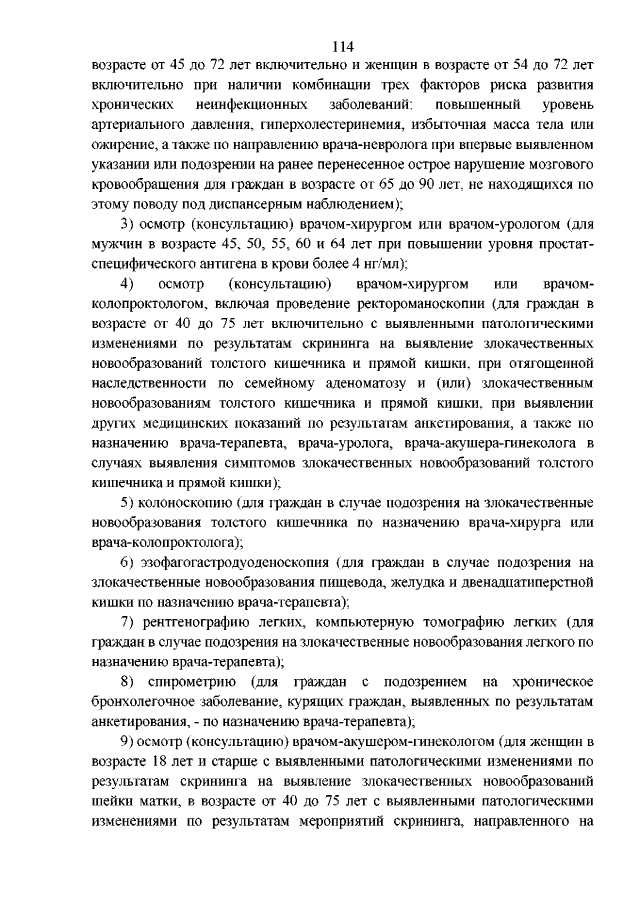 114

возрасте от 45 до 72 лет включительно и женщин в возрасте от 54 до 72 лет включительно при наличии комбинации трех факторов риска развития хронических неинфекционных заболеваний: повышенный уровень артериального давления, гиперхолестеринемия, избыточная масса тела или ожирение, а также по направлению врача-невролога при впервые выявленном указании или подозрении на ранее перенесенное острое нарушение мозгового кровообращения для граждан в возрасте от 65 до 90 лет, не находящихся по этому поводу под диспансерным наблюдением);

3) осмотр (консультацию) врачом-хирургом или врачом-урологом (для мужчин в возрасте 45, 50, 55, 60 и 64 лет при повышении уровня простат-специфического антигена в крови более 4 нг/мл);

4) осмотр (консультацию) врачом-хирургом или врачом-колопроктологом, включая проведение ректороманоскопии (для граждан в возрасте от 40 до 75 лет включительно с выявленными патологическими изменениями по результатам скрининга на выявление злокачественных новообразований толстого кишечника и прямой кишки, при отягощенной наследственности по семейному аденоматозу и (или) злокачественным новообразованиям толстого кишечника и прямой кишки, при выявлении других медицинских показаний по результатам анкетирования, а также по назначению врача-терапевта, врача-уролога, врача-акушера-гинеколога в случаях выявления симптомов злокачественных новообразований толстого кишечника и прямой кишки);

5) колоноскопию (для граждан в случае подозрения на злокачественные новообразования толстого кишечника по назначению врача-хирурга или врача-колопроктолога);

6) эзофагогастродуоденоскопия (для граждан в случае подозрения на злокачественные новообразования пищевода, желудка и двенадцатиперстной кишки по назначению врача-терапевта);

7) рентгенографию легких, компьютерную томографию легких (для граждан в случае подозрения на злокачественные новообразования легкого по назначению врача-терапевта);

8) спирометрию (для граждан с подозрением на хроническое бронхолегочное заболевание, курящих граждан, выявленных по результатам анкетирования, - по назначению врача-терапевта);

9) осмотр (консультацию) врачом-акушером-гинекологом (для женщин в возрасте 18 лет и старше с выявленными патологическими изменениями по результатам скрининга на выявление злокачественных новообразований шейки матки, в возрасте от 40 до 75 лет с выявленными патологическими изменениями по результатам мероприятий скрининга, направленного на